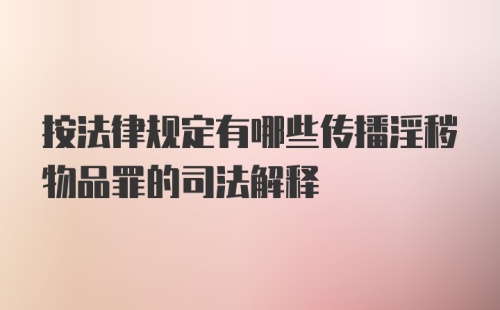 按法律规定有哪些传播淫秽物品罪的司法解释